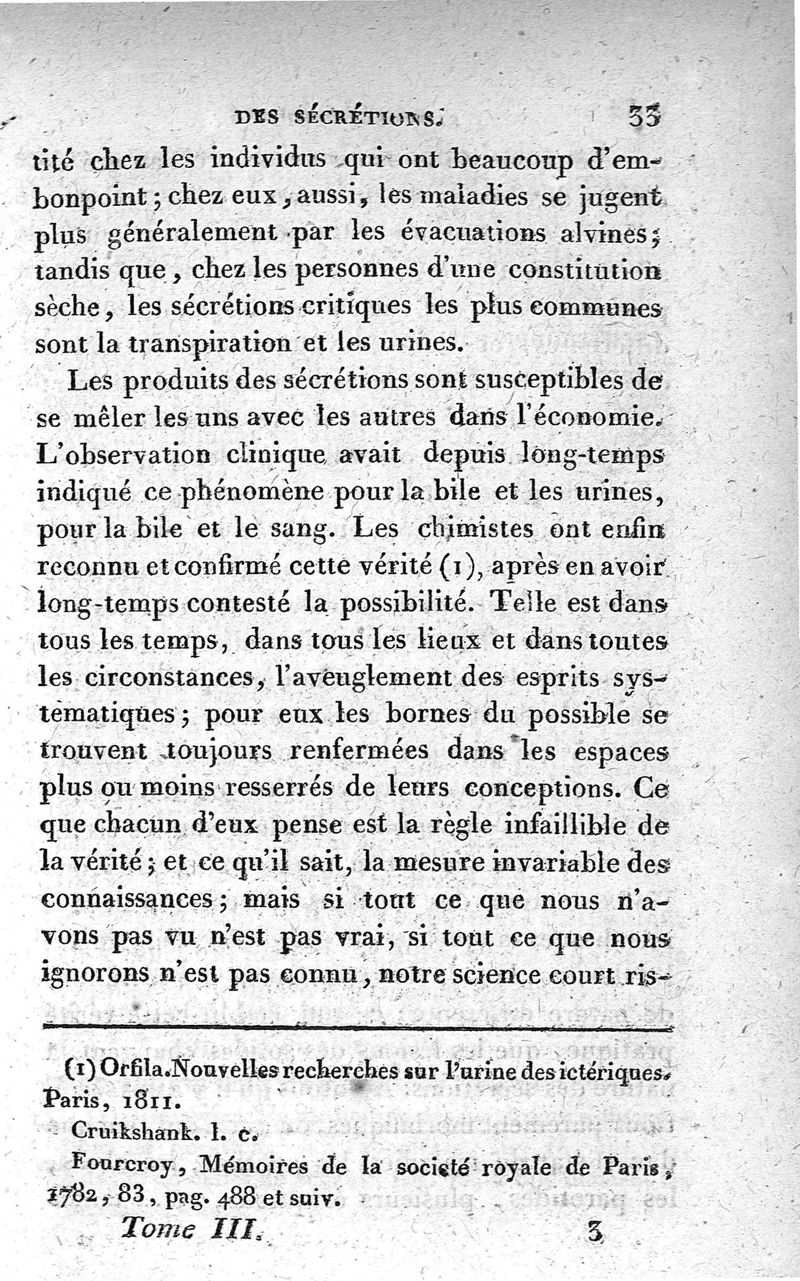 DES SÉCRÉTIONS. 33

tité chez les individus qui ont beaucoup d'embonpoint; chez eux, aussi, les maladies se jugent plus généralement par les évacuations alvines; tandis que, chez les personnes d'une constitution sèche, les sécrétions critiques les plus communes sont la transpiration et les urines.

Les produits des sécrétions sont susceptibles de se mêler les uns avec les autres dans l'économie. L'observation clinique avait depuis long-temps indiqué ce phénomène pour la bile et les urines, pour la bile et le sang. Les chimistes ont enfin reconnu et confirmé cette vérité (1), après en avoir long-temps contesté la possibilité. Telle est dans tous les temps, dans tous les lieux et dans toutes les circonstances, l'aveuglement des esprits systématiques; pour eux les bornes du possible se trouvent toujours renfermées dans les espaces plus ou moins resserrés de leurs conceptions. Ce que chacun d'eux pense est la règle infaillible de la vérité; et ce qu'il sait, la mesure invariable des connaissances; mais si tout ce que nous n'avons pas vu n'est pas vrai, si tout ce que nous ignorons n'est pas connu, notre science court ris-

(1) Orfila. Nouvelles recherches sur l'urine des ictériques. Paris, 1811.
Cruikshank. l. c.
Fourcroy, Mémoires de la société royale de Paris, 1782, 83, pag. 488 et suiv.

Tome III. 3